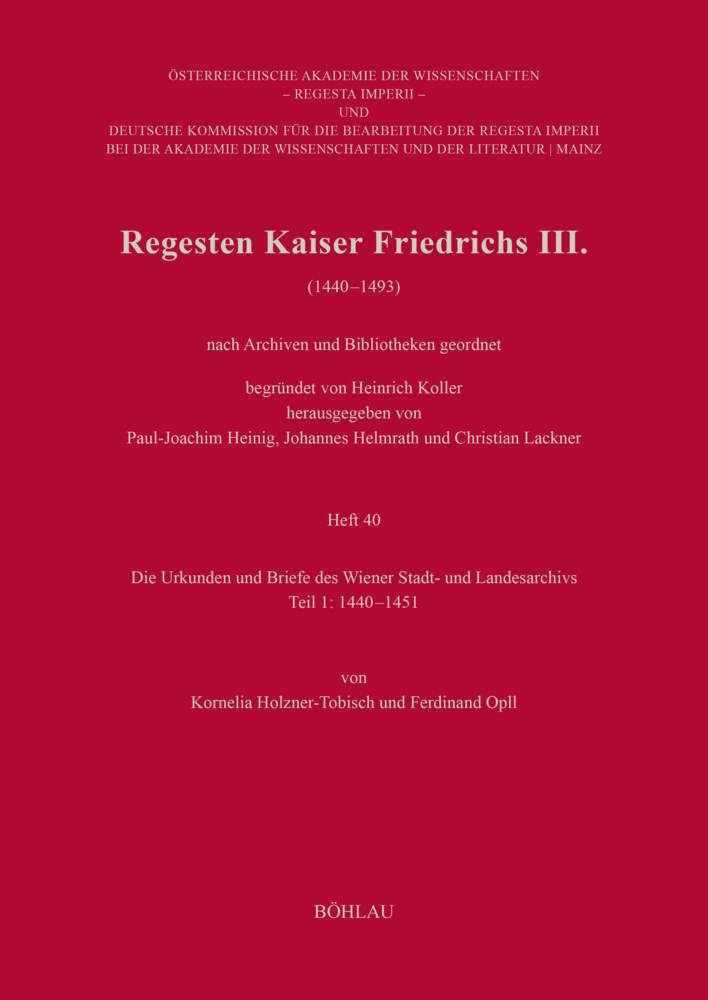 ÖSTERREICHISCHE AKADEMIE DER WISSENSCHAFTEN
– REGESTA IMPERII –
UND
DEUTSCHE KOMMISSION FÜR DIE BEARBEITUNG DER REGESTA IMPERII
BEI DER AKADEMIE DER WISSENSCHAFTEN UND DER LITERATUR | MAINZ

Regesten Kaiser Friedrichs III.

(1440–1493)

nach Archiven und Bibliotheken geordnet

begründet von Heinrich Koller
herausgegeben von
Paul-Joachim Heinig, Johannes Helmrath und Christian Lackner

Heft 40

Die Urkunden und Briefe des Wiener Stadt- und Landesarchivs
Teil 1: 1440–1451

von
Kornelia Holzner-Tobisch und Ferdinand Opll

BÖHLAU